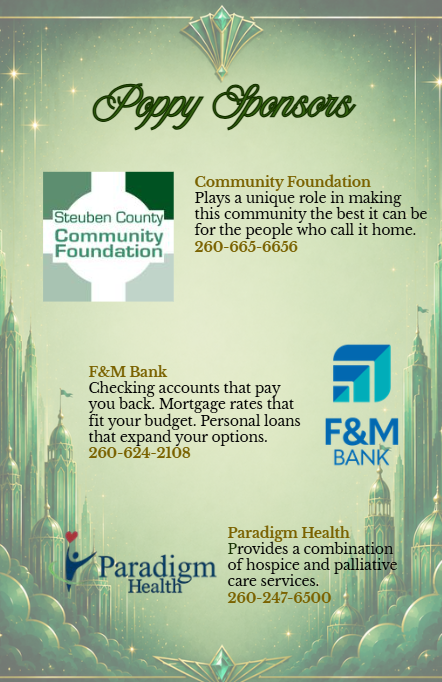 Poppy Sponsors

Steuben County Community Foundation

Community Foundation
Plays a unique role in making this community the best it can be for the people who call it home.
260-665-6656

F&M Bank
Checking accounts that pay you back. Mortgage rates that fit your budget. Personal loans that expand your options.
260-624-2108

F&M BANK

Paradigm Health

Paradigm Health
Provides a combination of hospice and palliative care services.
260-247-6500